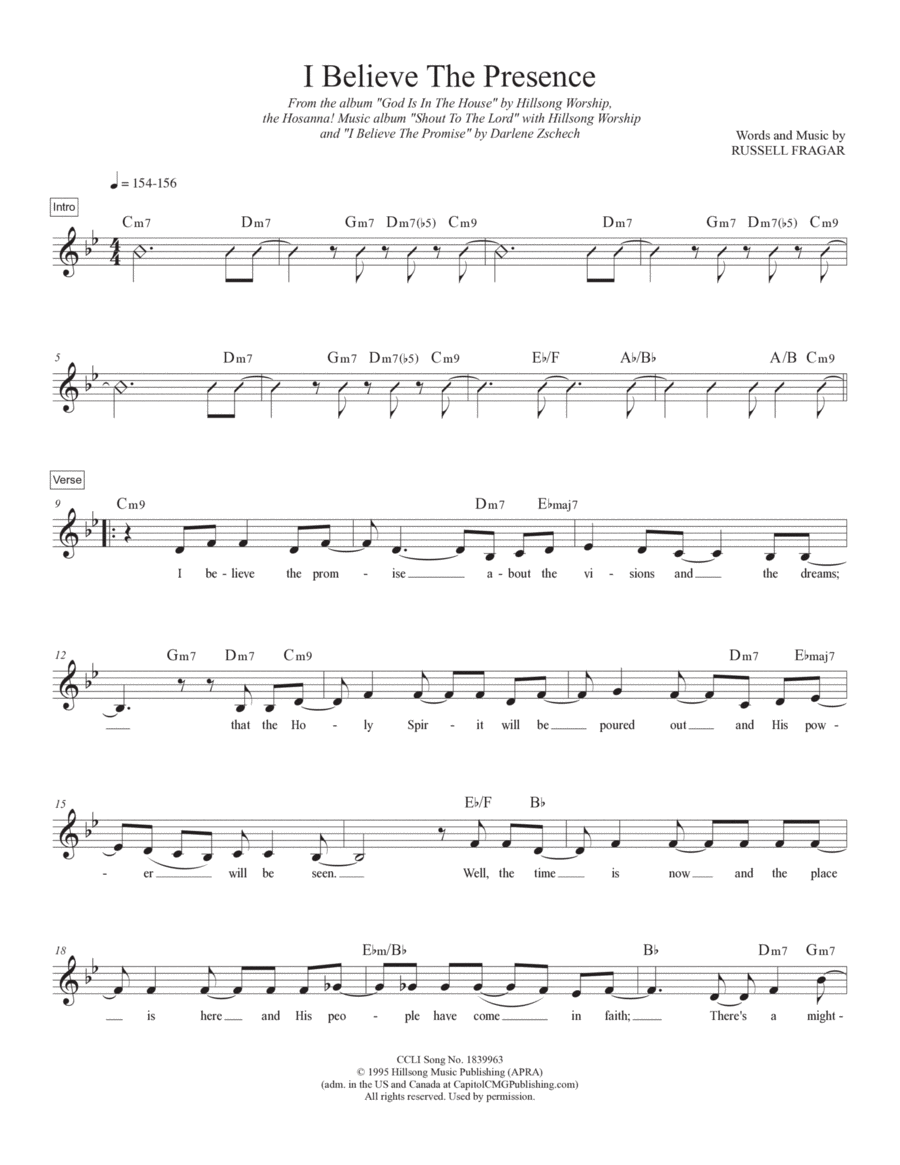 I Believe The Presence

From the album "God Is In The House" by Hillsong Worship, the Hosanna! Music album "Shout To The Lord" with Hillsong Worship and "I Believe The Promise" by Darlene Zschech

Words and Music by
RUSSELL FRAGAR

♩ = 154-156

Intro

Cm7 Dm7 Gm7 Dm7(♭5) Cm9 Dm7 Gm7 Dm7(♭5) Cm9

5 Dm7 Gm7 Dm7(♭5) Cm9 E♭/F A♭/B♭ A/B Cm9

Verse

9 Cm9 Dm7 E♭maj7

I be - lieve the prom - ise a - bout the vi - sions and the dreams;

12 Gm7 Dm7 Cm9 Dm7 E♭maj7

that the Ho - ly Spir - it will be poured out and His pow -

15 E♭/F B♭

- er will be seen. Well, the time is now and the place

18 E♭m/B♭ B♭ Dm7 Gm7

is here and His peo - ple have come in faith; There's a might -

CCLI Song No. 1839963
© 1995 Hillsong Music Publishing (APRA)
(adm. in the US and Canada at CapitolCMGPublishing.com)
All rights reserved. Used by permission.